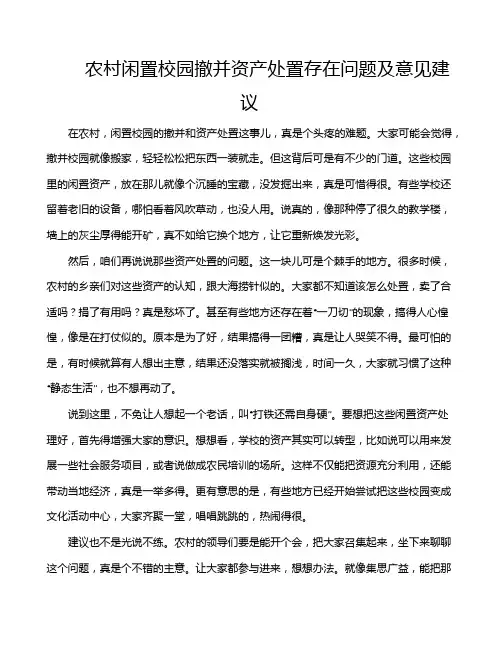 农村闲置校园撤并资产处置存在问题及意见建议

在农村，闲置校园的撤并和资产处置这事儿，真是个头疼的难题。大家可能会觉得，撤并校园就像搬家，轻轻松松把东西一装就走。但这背后可是有不少的门道。这些校园里的闲置资产，放在那儿就像个沉睡的宝藏，没发掘出来，真是可惜得很。有些学校还留着老旧的设备，哪怕看着风吹草动，也没人用。说真的，像那种停了很久的教学楼，墙上的灰尘厚得能开矿，真不如给它换个地方，让它重新焕发光彩。

然后，咱们再说说那些资产处置的问题。这一块儿可是个棘手的地方。很多时候，农村的乡亲们对这些资产的认知，跟大海捞针似的。大家都不知道该怎么处置，卖了合适吗？捐了有用吗？真是愁坏了。甚至有些地方还存在着“一刀切”的现象，搞得人心惶惶，像是在打仗似的。原本是为了好，结果搞得一团糟，真是让人哭笑不得。最可怕的是，有时候就算有人想出主意，结果还没落实就被搁浅，时间一久，大家就习惯了这种“静态生活”，也不想再动了。

说到这里，不免让人想起一个老话，叫“打铁还需自身硬”。要想把这些闲置资产处理好，首先得增强大家的意识。想想看，学校的资产其实可以转型，比如说可以用来发展一些社会服务项目，或者说做成农民培训的场所。这样不仅能把资源充分利用，还能带动当地经济，真是一举多得。更有意思的是，有些地方已经开始尝试把这些校园变成文化活动中心，大家齐聚一堂，唱唱跳跳的，热闹得很。

建议也不是光说不练。农村的领导们要是能开个会，把大家召集起来，坐下来聊聊这个问题，真是个不错的主意。让大家都参与进来，想想办法。就像集思广益，能把那